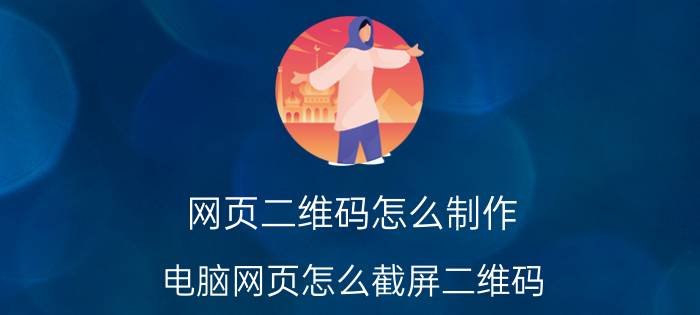 网页二维码怎么制作

电脑网页怎么截屏二维码